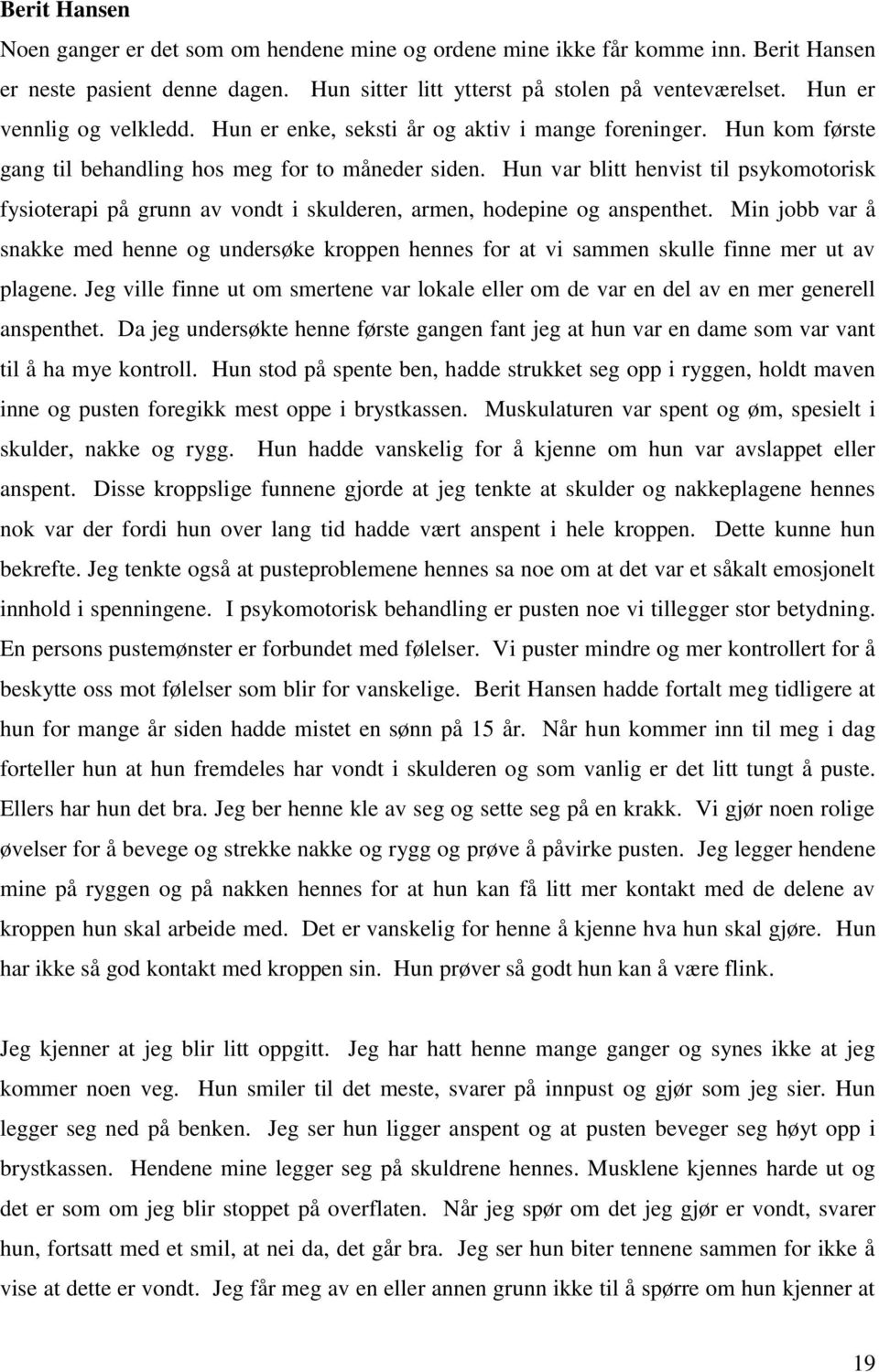 Berit Hansen

Noen ganger er det som om hendene mine og ordene mine ikke får komme inn. Berit Hansen er neste pasient denne dagen. Hun sitter litt ytterst på stolen på venteværelset. Hun er vennlig og velkledd. Hun er enke, seksti år og aktiv i mange foreninger. Hun kom første gang til behandling hos meg for to måneder siden. Hun var blitt henvist til psykomotorisk fysioterapi på grunn av vondt i skulderen, armen, hodepine og anspenthet. Min jobb var å snakke med henne og undersøke kroppen hennes for at vi sammen skulle finne mer ut av plagene. Jeg ville finne ut om smertene var lokale eller om de var en del av en mer generell anspenthet. Da jeg undersøkte henne første gangen fant jeg at hun var en dame som var vant til å ha mye kontroll. Hun stod på spente ben, hadde strukket seg opp i ryggen, holdt maven inne og pusten foregikk mest oppe i brystkassen. Muskulaturen var spent og øm, spesielt i skulder, nakke og rygg. Hun hadde vanskelig for å kjenne om hun var avslappet eller anspent. Disse kroppslige funnene gjorde at jeg tenkte at skulder og nakkeplagene hennes nok var der fordi hun over lang tid hadde vært anspent i hele kroppen. Dette kunne hun bekrefte. Jeg tenkte også at pusteproblemene hennes sa noe om at det var et såkalt emosjonelt innhold i spenningene. I psykomotorisk behandling er pusten noe vi tillegger stor betydning. En persons pustemønster er forbundet med følelser. Vi puster mindre og mer kontrollert for å beskytte oss mot følelser som blir for vanskelige. Berit Hansen hadde fortalt meg tidligere at hun for mange år siden hadde mistet en sønn på 15 år. Når hun kommer inn til meg i dag forteller hun at hun fremdeles har vondt i skulderen og som vanlig er det litt tungt å puste. Ellers har hun det bra. Jeg ber henne kle av seg og sette seg på en krakk. Vi gjør noen rolige øvelser for å bevege og strekke nakke og rygg og prøve å påvirke pusten. Jeg legger hendene mine på ryggen og på nakken hennes for at hun kan få litt mer kontakt med de delene av kroppen hun skal arbeide med. Det er vanskelig for henne å kjenne hva hun skal gjøre. Hun har ikke så god kontakt med kroppen sin. Hun prøver så godt hun kan å være flink.

Jeg kjenner at jeg blir litt oppgitt. Jeg har hatt henne mange ganger og synes ikke at jeg kommer noen veg. Hun smiler til det meste, svarer på innpust og gjør som jeg sier. Hun legger seg ned på benken. Jeg ser hun ligger anspent og at pusten beveger seg høyt opp i brystkassen. Hendene mine legger seg på skuldrene hennes. Musklene kjennes harde ut og det er som om jeg blir stoppet på overflaten. Når jeg spør om det jeg gjør er vondt, svarer hun, fortsatt med et smil, at nei da, det går bra. Jeg ser hun biter tennene sammen for ikke å vise at dette er vondt. Jeg får meg av en eller annen grunn ikke til å spørre om hun kjenner at

19